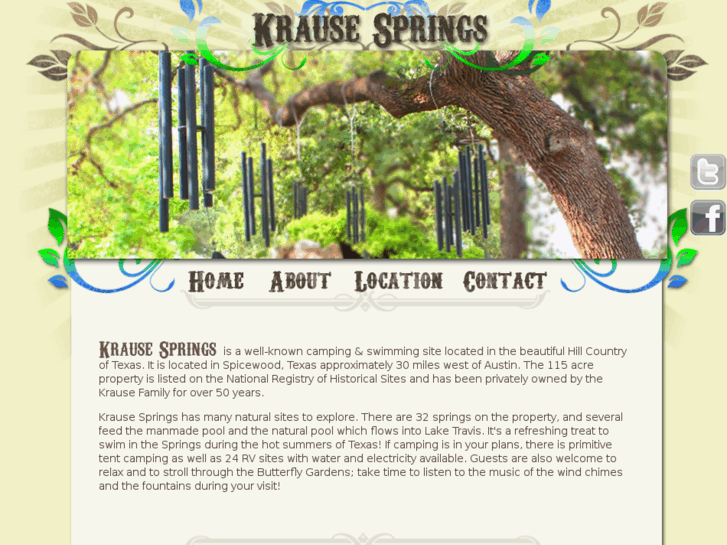 KRAUSE SPRINGS

HOME ABOUT LOCATION CONTACT

KRAUSE SPRINGS is a well-known camping & swimming site located in the beautiful Hill Country of Texas. It is located in Spicewood, Texas approximately 30 miles west of Austin. The 115 acre property is listed on the National Registry of Historical Sites and has been privately owned by the Krause Family for over 50 years.

Krause Springs has many natural sites to explore. There are 32 springs on the property, and several feed the manmade pool and the natural pool which flows into Lake Travis. It's a refreshing treat to swim in the Springs during the hot summers of Texas! If camping is in your plans, there is primitive tent camping as well as 24 RV sites with water and electricity available. Guests are also welcome to relax and to stroll through the Butterfly Gardens; take time to listen to the music of the wind chimes and the fountains during your visit!